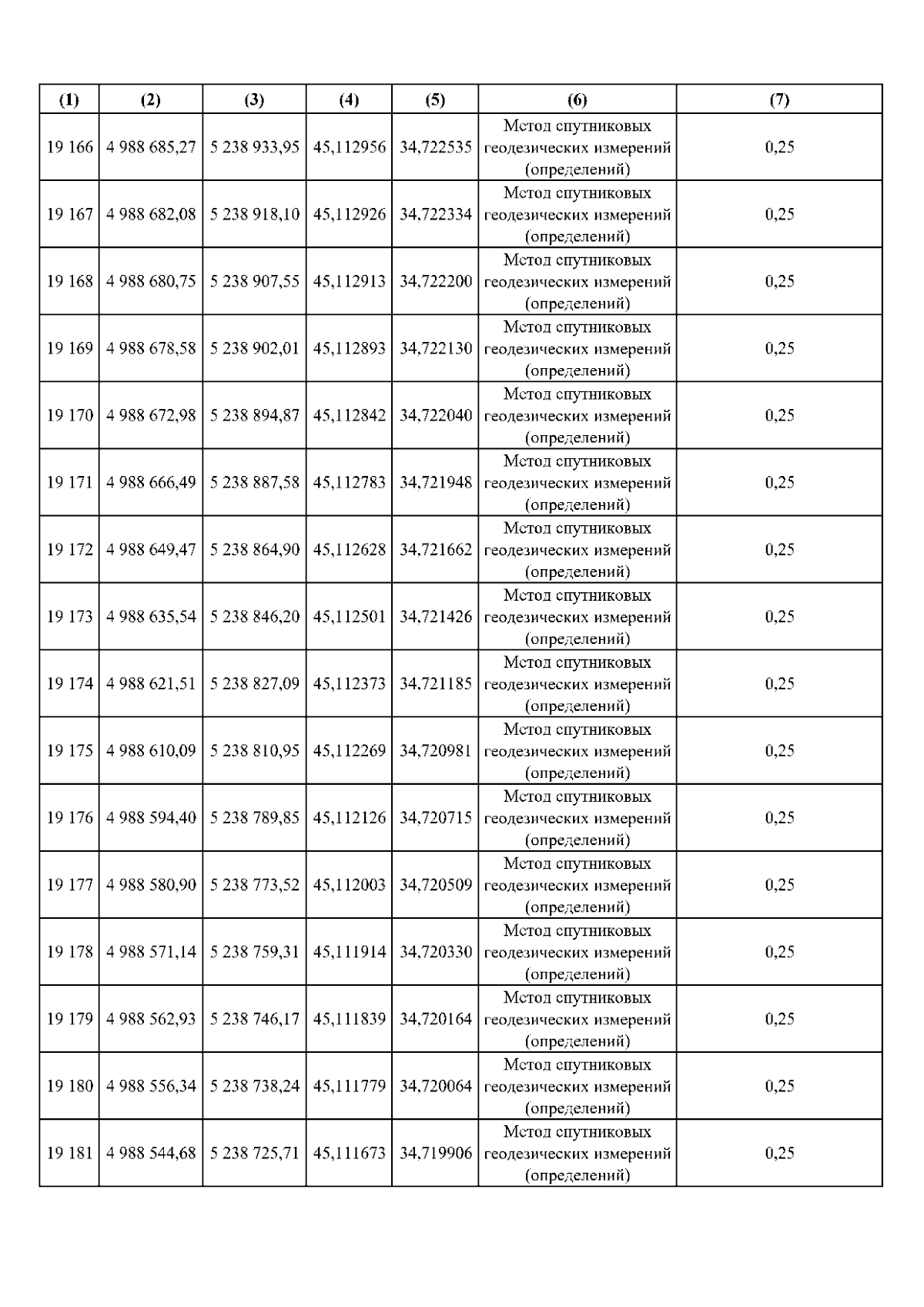 | (1) | (2) | (3) | (4) | (5) | (6) | (7) |
|---|---|---|---|---|---|---|
| 19 166 | 4 988 685,27 | 5 238 933,95 | 45,112956 | 34,722535 | Метод спутниковых геодезических измерений (определений) | 0,25 |
| 19 167 | 4 988 682,08 | 5 238 918,10 | 45,112926 | 34,722334 | Метод спутниковых геодезических измерений (определений) | 0,25 |
| 19 168 | 4 988 680,75 | 5 238 907,55 | 45,112913 | 34,722200 | Метод спутниковых геодезических измерений (определений) | 0,25 |
| 19 169 | 4 988 678,58 | 5 238 902,01 | 45,112893 | 34,722130 | Метод спутниковых геодезических измерений (определений) | 0,25 |
| 19 170 | 4 988 672,98 | 5 238 894,87 | 45,112842 | 34,722040 | Метод спутниковых геодезических измерений (определений) | 0,25 |
| 19 171 | 4 988 666,49 | 5 238 887,58 | 45,112783 | 34,721948 | Метод спутниковых геодезических измерений (определений) | 0,25 |
| 19 172 | 4 988 649,47 | 5 238 864,90 | 45,112628 | 34,721662 | Метод спутниковых геодезических измерений (определений) | 0,25 |
| 19 173 | 4 988 635,54 | 5 238 846,20 | 45,112501 | 34,721426 | Метод спутниковых геодезических измерений (определений) | 0,25 |
| 19 174 | 4 988 621,51 | 5 238 827,09 | 45,112373 | 34,721185 | Метод спутниковых геодезических измерений (определений) | 0,25 |
| 19 175 | 4 988 610,09 | 5 238 810,95 | 45,112269 | 34,720981 | Метод спутниковых геодезических измерений (определений) | 0,25 |
| 19 176 | 4 988 594,40 | 5 238 789,85 | 45,112126 | 34,720715 | Метод спутниковых геодезических измерений (определений) | 0,25 |
| 19 177 | 4 988 580,90 | 5 238 773,52 | 45,112003 | 34,720509 | Метод спутниковых геодезических измерений (определений) | 0,25 |
| 19 178 | 4 988 571,14 | 5 238 759,31 | 45,111914 | 34,720330 | Метод спутниковых геодезических измерений (определений) | 0,25 |
| 19 179 | 4 988 562,93 | 5 238 746,17 | 45,111839 | 34,720164 | Метод спутниковых геодезических измерений (определений) | 0,25 |
| 19 180 | 4 988 556,34 | 5 238 738,24 | 45,111779 | 34,720064 | Метод спутниковых геодезических измерений (определений) | 0,25 |
| 19 181 | 4 988 544,68 | 5 238 725,71 | 45,111673 | 34,719906 | Метод спутниковых геодезических измерений (определений) | 0,25 |